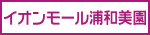 イオンモール浦和美園